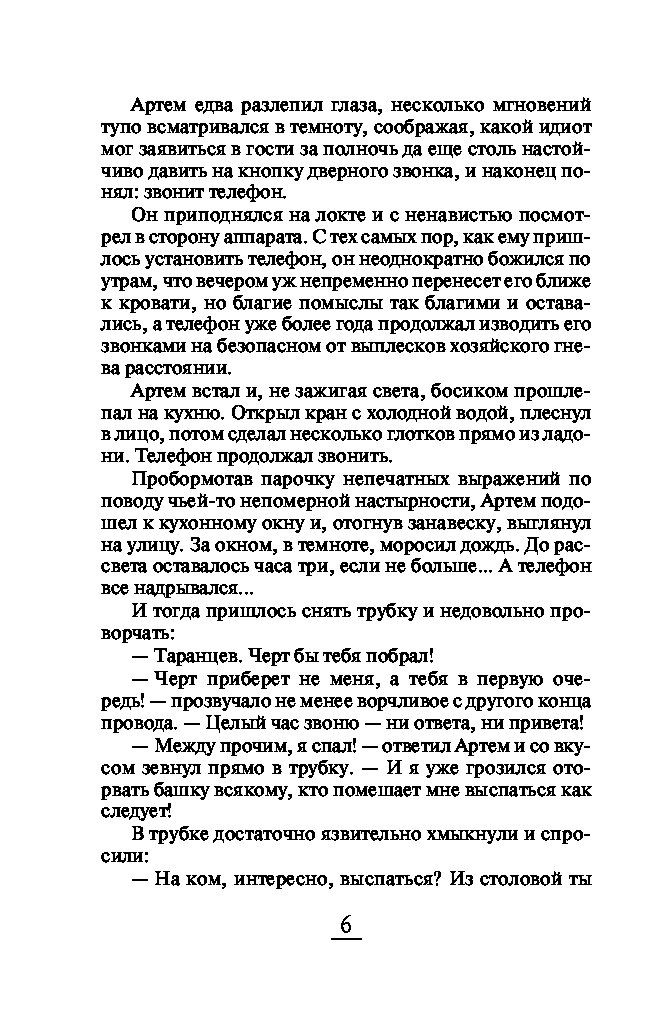 Артем едва разлепил глаза, несколько мгновений тупо всматривался в темноту, соображая, какой идиот мог заявиться в гости за полночь да еще столь настойчиво давить на кнопку дверного звонка, и наконец понял: звонит телефон.

Он приподнялся на локте и с ненавистью посмотрел в сторону аппарата. С тех самых пор, как ему пришлось установить телефон, он неоднократно божился по утрам, что вечером уж непременно перенесет его ближе к кровати, но благие помыслы так благими и оставались, а телефон уже более года продолжал изводить его звонками на безопасном от выплесков хозяйского гнева расстоянии.

Артем встал и, не зажигая света, босиком прошлепал на кухню. Открыл кран с холодной водой, плеснул в лицо, потом сделал несколько глотков прямо из ладони. Телефон продолжал звонить.

Пробормотав парочку непечатных выражений по поводу чьей-то непомерной настырности, Артем подошел к кухонному окну и, отогнув занавеску, выглянул на улицу. За окном, в темноте, моросил дождь. До рассвета оставалось часа три, если не больше... А телефон все надрывался...

И тогда пришлось снять трубку и недовольно проворчать:

— Таранцев. Черт бы тебя побрал!

— Черт приберет не меня, а тебя в первую очередь! — прозвучало не менее ворчливое с другого конца провода. — Целый час звоню — ни ответа, ни привета!

— Между прочим, я спал! — ответил Артем и со вкусом зевнул прямо в трубку. — И я уже грозился оторвать башку всякому, кто помешает мне выспаться как следует!

В трубке достаточно язвительно хмыкнули и спросили:

— На ком, интересно, выспаться? Из столовой ты

6